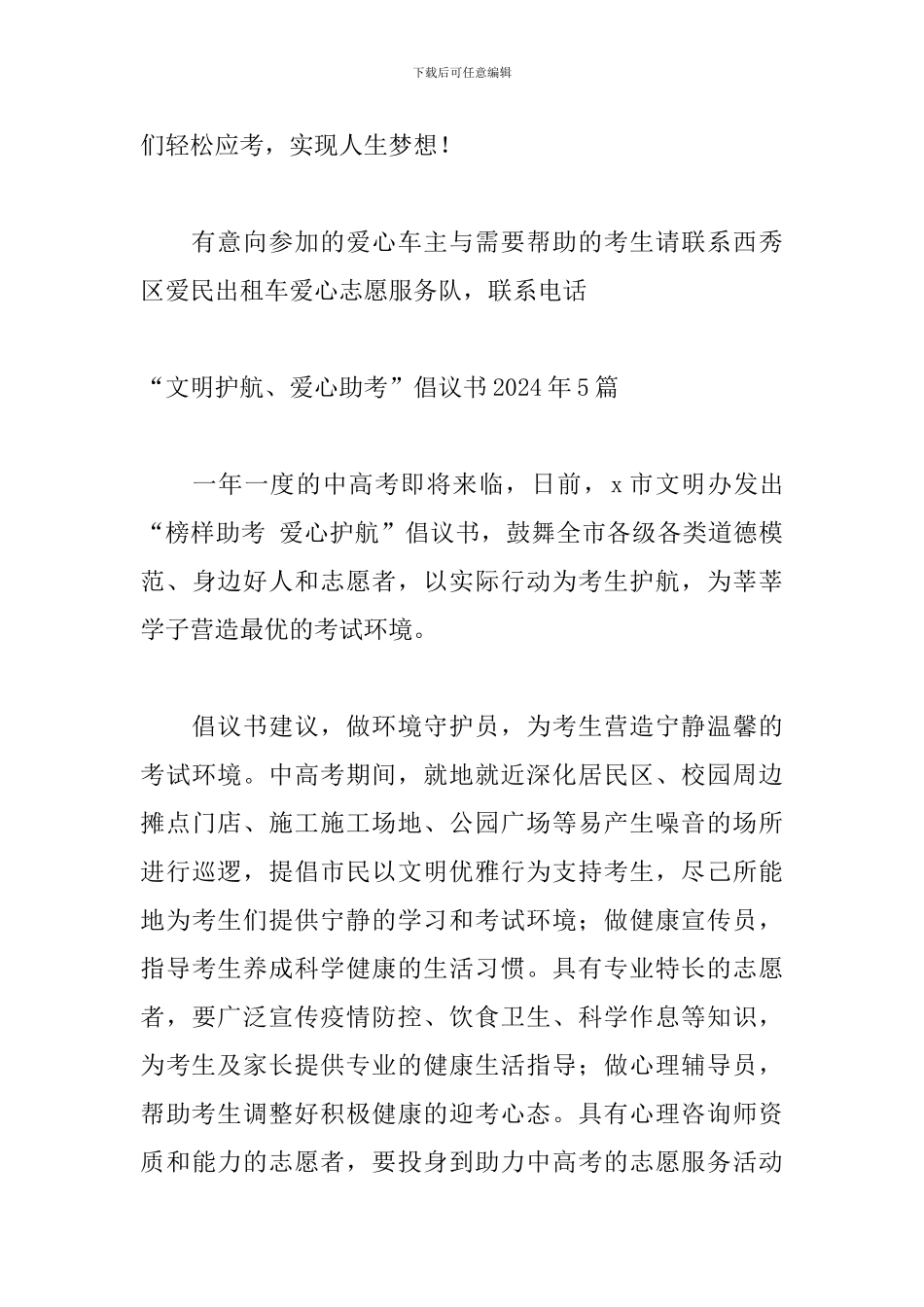 下载后可任意编辑

们轻松应考，实现人生梦想！

有意向参加的爱心车主与需要帮助的考生请联系西秀区爱民出租车爱心志愿服务队，联系电话

“文明护航、爱心助考”倡议书2024年5篇

一年一度的中高考即将来临，日前，x市文明办发出“榜样助考 爱心护航”倡议书，鼓舞全市各级各类道德模范、身边好人和志愿者，以实际行动为考生护航，为莘莘学子营造最优的考试环境。

倡议书建议，做环境守护员，为考生营造宁静温馨的考试环境。中高考期间，就地就近深化居民区、校园周边摊点门店、施工施工场地、公园广场等易产生噪音的场所进行巡逻，提倡市民以文明优雅行为支持考生，尽己所能地为考生们提供宁静的学习和考试环境；做健康宣传员，指导考生养成科学健康的生活习惯。具有专业特长的志愿者，要广泛宣传疫情防控、饮食卫生、科学作息等知识，为考生及家长提供专业的健康生活指导；做心理辅导员，帮助考生调整好积极健康的迎考心态。具有心理咨询师资质和能力的志愿者，要投身到助力中高考的志愿服务活动